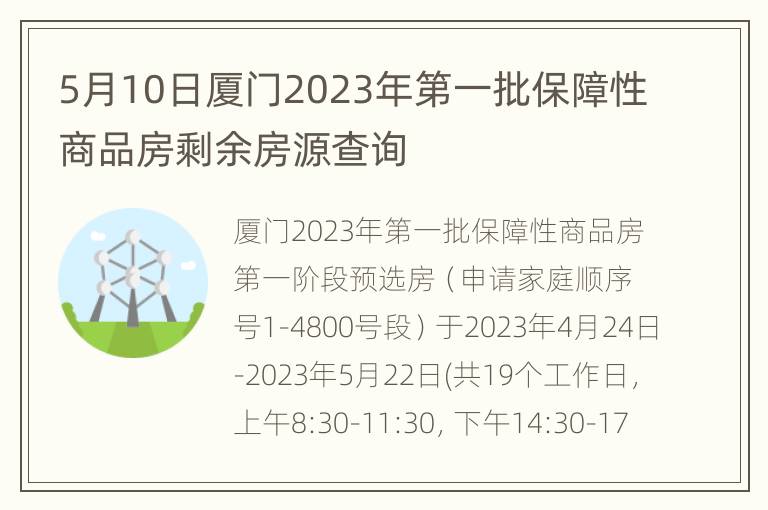 5月10日厦门2023年第一批保障性商品房剩余房源查询

厦门2023年第一批保障性商品房第一阶段预选房（申请家庭顺序号1-4800号段）于2023年4月24日-2023年5月22日(共19个工作日，上午8:30-11:30, 下午14:30-17